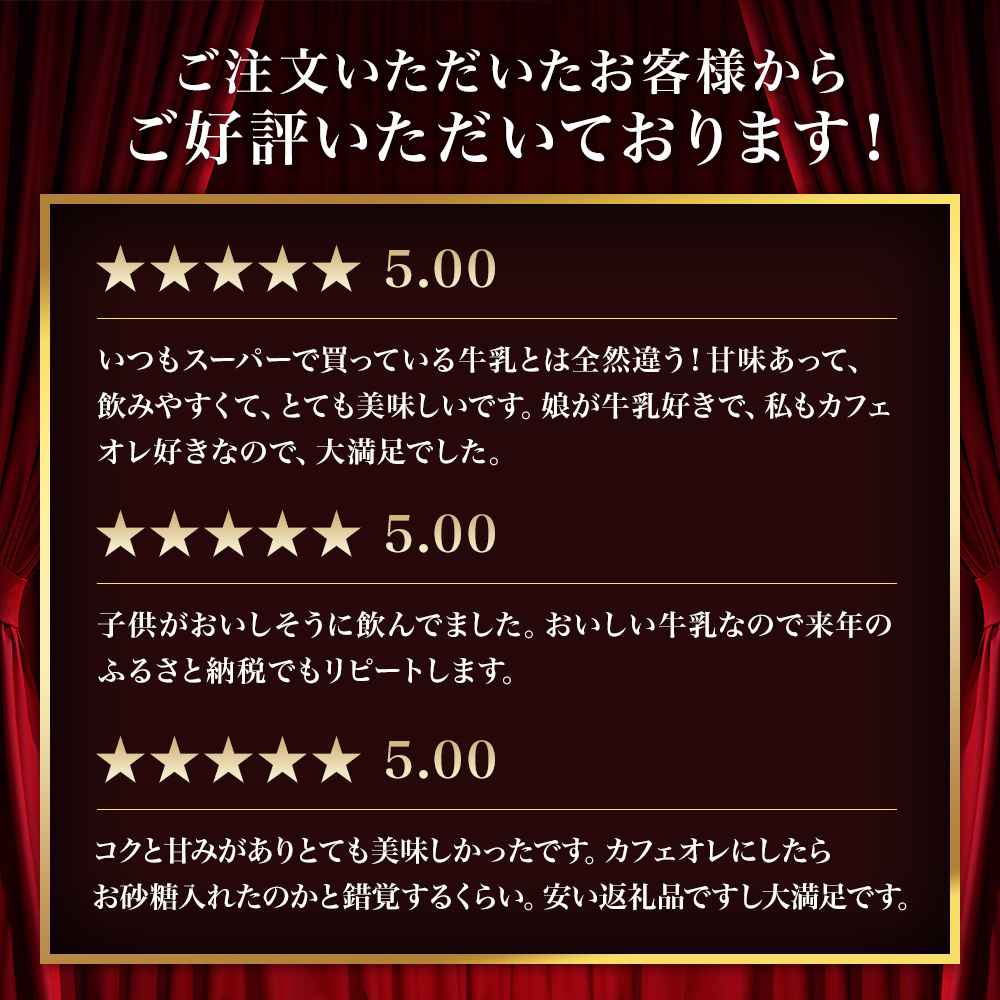 ご注文いただいたお客様から
ご好評いただいております！

★★★★★ 5.00

いつもスーパーで買っている牛乳とは全然違う！甘味あって、飲みやすくて、とても美味しいです。娘が牛乳好きで、私もカフェオレ好きなので、大満足でした。

★★★★★ 5.00

子供がおいしそうに飲んでました。おいしい牛乳なので来年のふるさと納税でもリピートします。

★★★★★ 5.00

コクと甘みがありとても美味しかったです。カフェオレにしたらお砂糖入れたのかと錯覚するくらい。安い返礼品ですし大満足です。